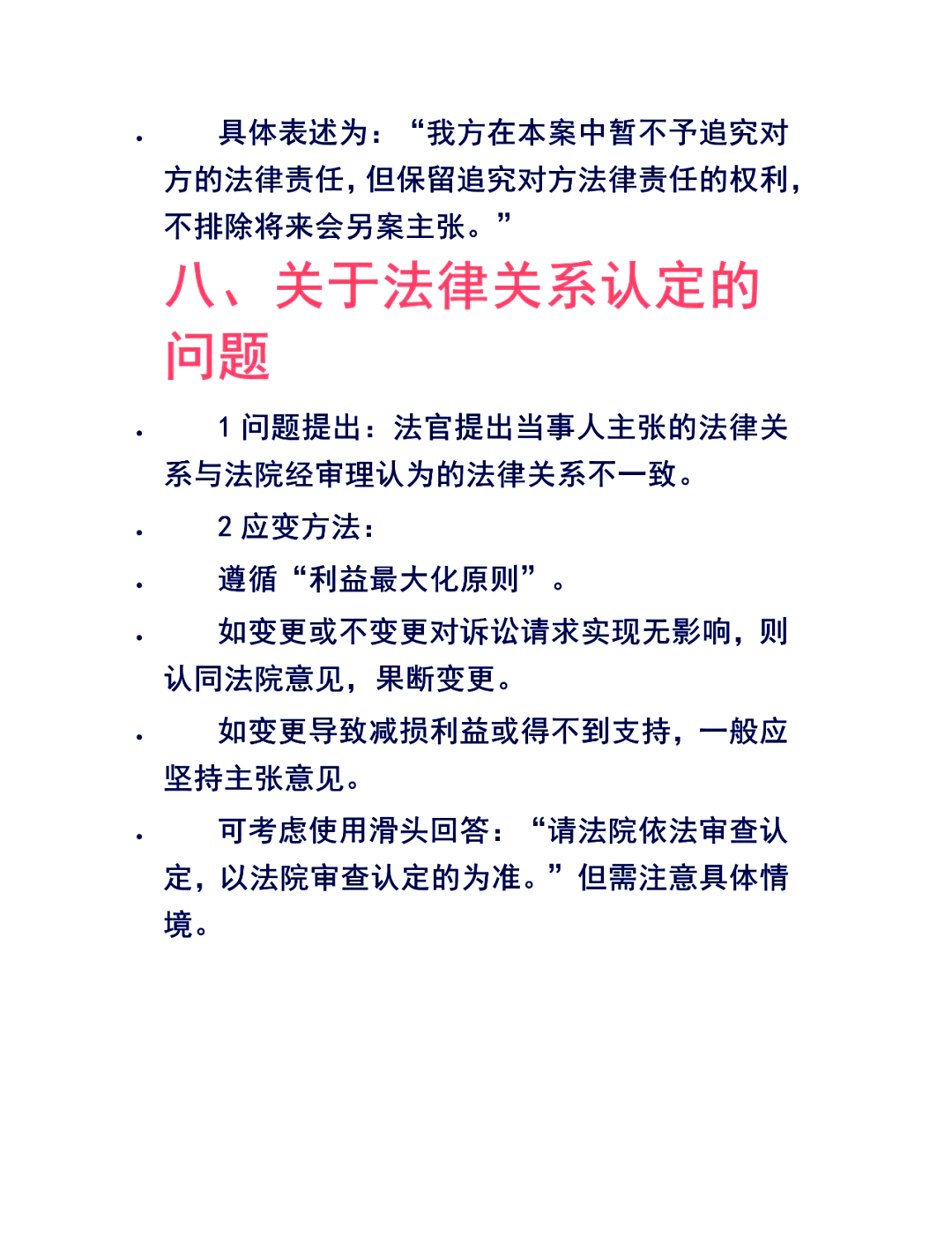 • 具体表述为：“我方在本案中暂不予追究对方的法律责任，但保留追究对方法律责任的权利，不排除将来会另案主张。”

八、关于法律关系认定的问题

• 1 问题提出：法官提出当事人主张的法律关系与法院经审理认为的法律关系不一致。

• 2 应变方法：

• 遵循“利益最大化原则”。

• 如变更或不变更对诉讼请求实现无影响，则认同法院意见，果断变更。

• 如变更导致减损利益或得不到支持，一般应坚持主张意见。

• 可考虑使用滑头回答：“请法院依法审查认定，以法院审查认定的为准。”但需注意具体情境。